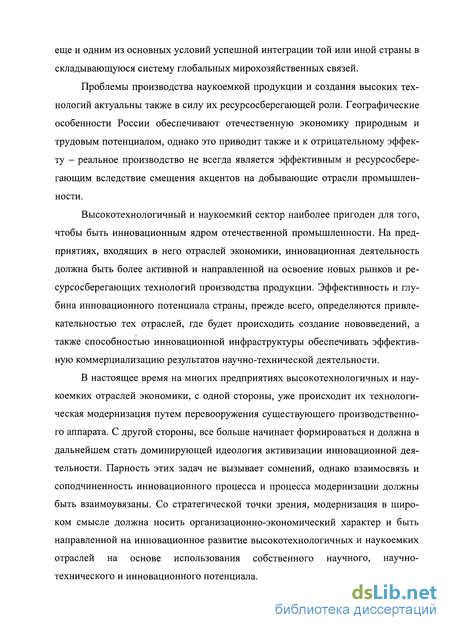 еще и одним из основных условий успешной интеграции той или иной страны в складывающуюся систему глобальных мирохозяйственных связей.

Проблемы производства наукоемкой продукции и создания высоких технологий актуальны также в силу их ресурсосберегающей роли. Географические особенности России обеспечивают отечественную экономику природным и трудовым потенциалом, однако это приводит также и к отрицательному эффекту – реальное производство не всегда является эффективным и ресурсосберегающим вследствие смещения акцентов на добывающие отрасли промышленности.

Высокотехнологичный и наукоемкий сектор наиболее пригоден для того, чтобы быть инновационным ядром отечественной промышленности. На предприятиях, входящих в него отраслей экономики, инновационная деятельность должна быть более активной и направленной на освоение новых рынков и ресурсосберегающих технологий производства продукции. Эффективность и глубина инновационного потенциала страны, прежде всего, определяются привлекательностью тех отраслей, где будет происходить создание нововведений, а также способностью инновационной инфраструктуры обеспечивать эффективную коммерциализацию результатов научно-технической деятельности.

В настоящее время на многих предприятиях высокотехнологичных и наукоемких отраслей экономики, с одной стороны, уже происходит их технологическая модернизация путем перевооружения существующего производственного аппарата. С другой стороны, все больше начинает формироваться и должна в дальнейшем стать доминирующей идеология активизации инновационной деятельности. Парность этих задач не вызывает сомнений, однако взаимосвязь и соподчиненность инновационного процесса и процесса модернизации должны быть взаимоувязаны. Со стратегической точки зрения, модернизация в широком смысле должна носить организационно-экономический характер и быть направленной на инновационное развитие высокотехнологичных и наукоемких отраслей на основе использования собственного научного, научно-технического и инновационного потенциала.

dsLib.net
библиотека диссертаций